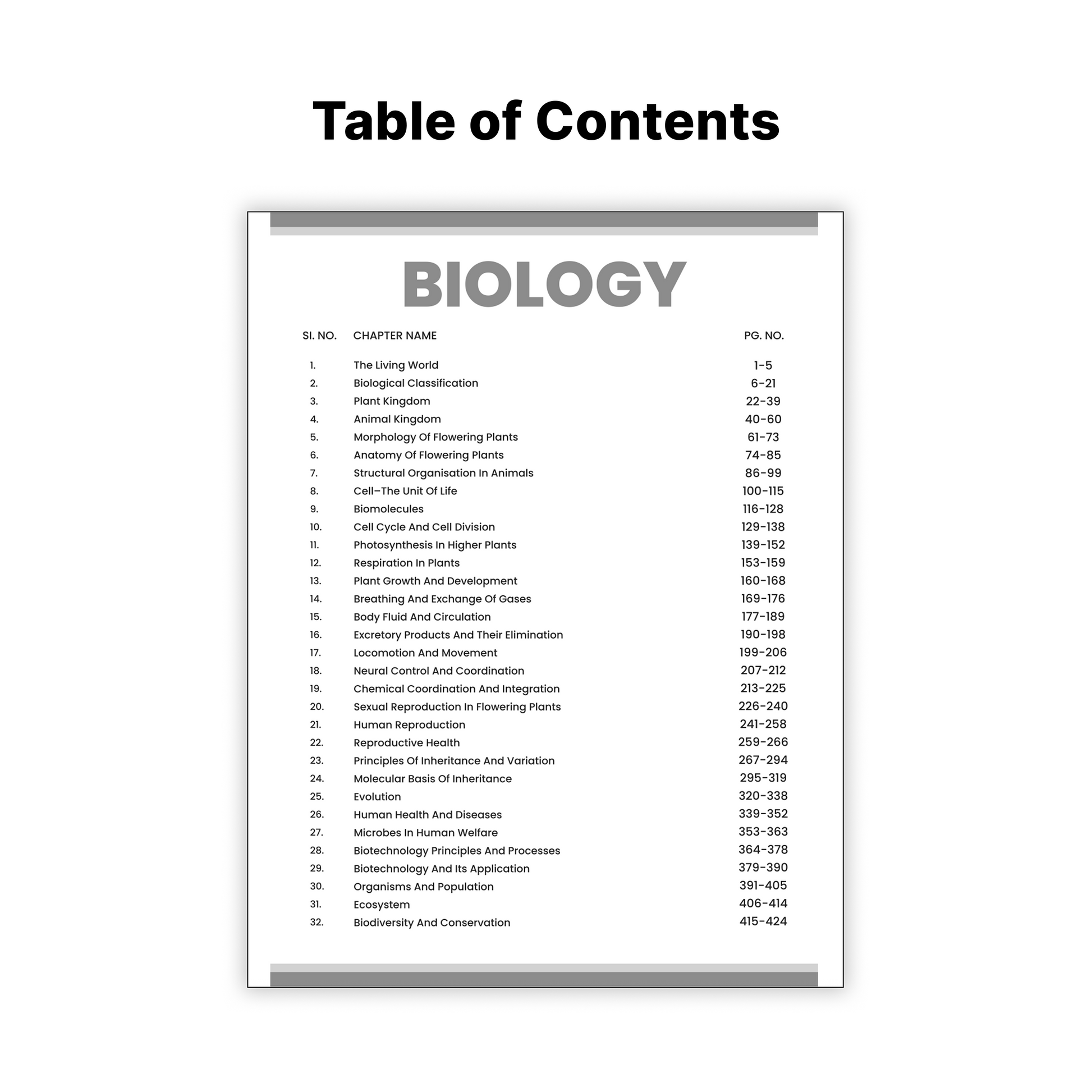 Table of Contents

BIOLOGY

| SI. NO. | CHAPTER NAME | PG. NO. |
|---|---|---|
| 1. | The Living World | 1-5 |
| 2. | Biological Classification | 6-21 |
| 3. | Plant Kingdom | 22-39 |
| 4. | Animal Kingdom | 40-60 |
| 5. | Morphology Of Flowering Plants | 61-73 |
| 6. | Anatomy Of Flowering Plants | 74-85 |
| 7. | Structural Organisation In Animals | 86-99 |
| 8. | Cell–The Unit Of Life | 100-115 |
| 9. | Biomolecules | 116-128 |
| 10. | Cell Cycle And Cell Division | 129-138 |
| 11. | Photosynthesis In Higher Plants | 139-152 |
| 12. | Respiration In Plants | 153-159 |
| 13. | Plant Growth And Development | 160-168 |
| 14. | Breathing And Exchange Of Gases | 169-176 |
| 15. | Body Fluid And Circulation | 177-189 |
| 16. | Excretory Products And Their Elimination | 190-198 |
| 17. | Locomotion And Movement | 199-206 |
| 18. | Neural Control And Coordination | 207-212 |
| 19. | Chemical Coordination And Integration | 213-225 |
| 20. | Sexual Reproduction In Flowering Plants | 226-240 |
| 21. | Human Reproduction | 241-258 |
| 22. | Reproductive Health | 259-266 |
| 23. | Principles Of Inheritance And Variation | 267-294 |
| 24. | Molecular Basis Of Inheritance | 295-319 |
| 25. | Evolution | 320-338 |
| 26. | Human Health And Diseases | 339-352 |
| 27. | Microbes In Human Welfare | 353-363 |
| 28. | Biotechnology Principles And Processes | 364-378 |
| 29. | Biotechnology And Its Application | 379-390 |
| 30. | Organisms And Population | 391-405 |
| 31. | Ecosystem | 406-414 |
| 32. | Biodiversity And Conservation | 415-424 |